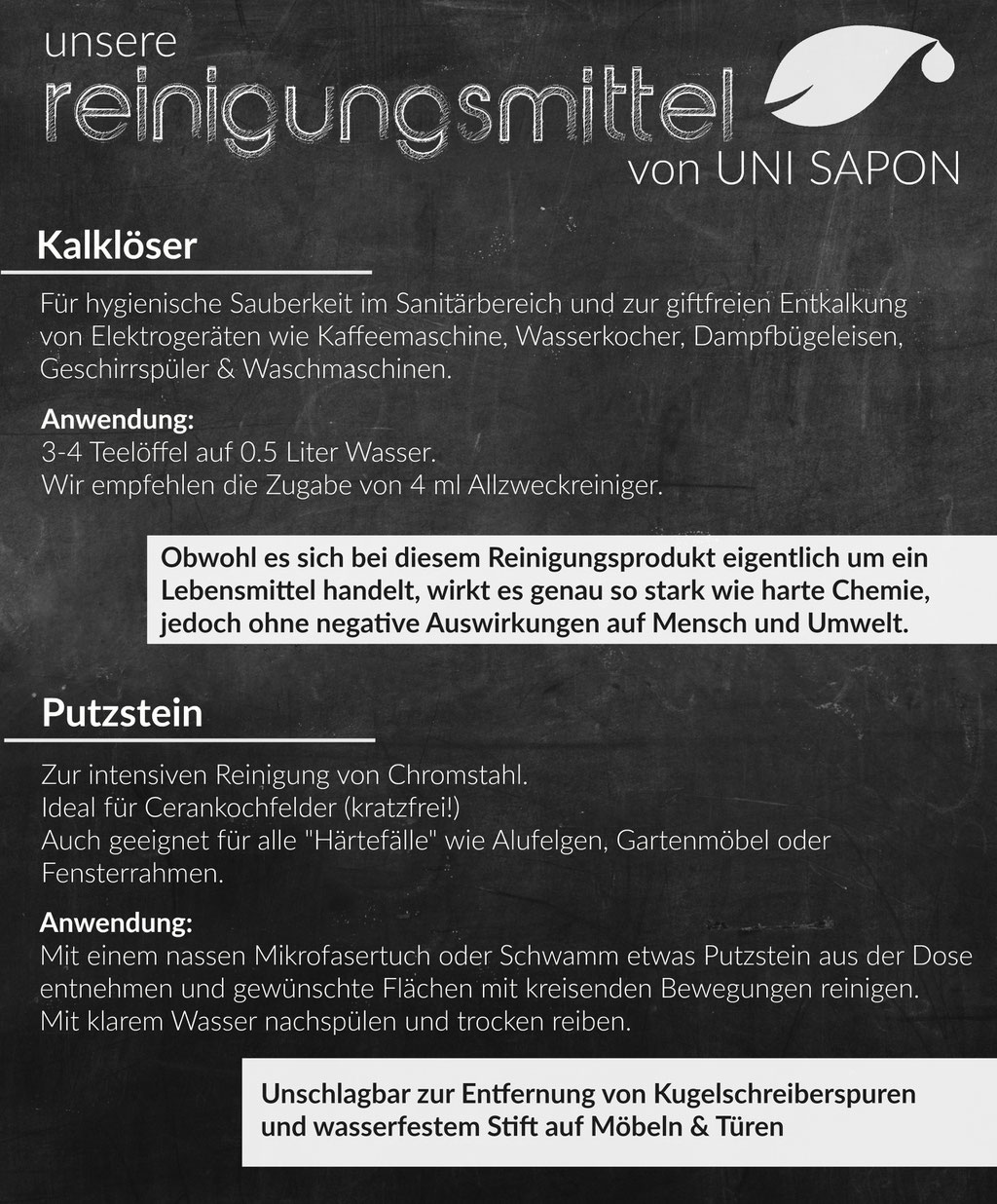 unsere
reinigungsmittel
von UNI SAPON

Kalklöser

Für hygienische Sauberkeit im Sanitärbereich und zur giftfreien Entkalkung von Elektrogeräten wie Kaffeemaschine, Wasserkocher, Dampfbügeleisen, Geschirrspüler & Waschmaschinen.

Anwendung:
3-4 Teelöffel auf 0.5 Liter Wasser.
Wir empfehlen die Zugabe von 4 ml Allzweckreiniger.

Obwohl es sich bei diesem Reinigungsprodukt eigentlich um ein Lebensmittel handelt, wirkt es genau so stark wie harte Chemie, jedoch ohne negative Auswirkungen auf Mensch und Umwelt.

Putzstein

Zur intensiven Reinigung von Chromstahl.
Ideal für Cerankochfelder (kratzfrei!)
Auch geeignet für alle "Härtefälle" wie Alufelgen, Gartenmöbel oder Fensterrahmen.

Anwendung:
Mit einem nassen Mikrofasertuch oder Schwamm etwas Putzstein aus der Dose entnehmen und gewünschte Flächen mit kreisenden Bewegungen reinigen.
Mit klarem Wasser nachspülen und trocken reiben.

Unschlagbar zur Entfernung von Kugelschreiberspuren und wasserfestem Stift auf Möbeln & Türen